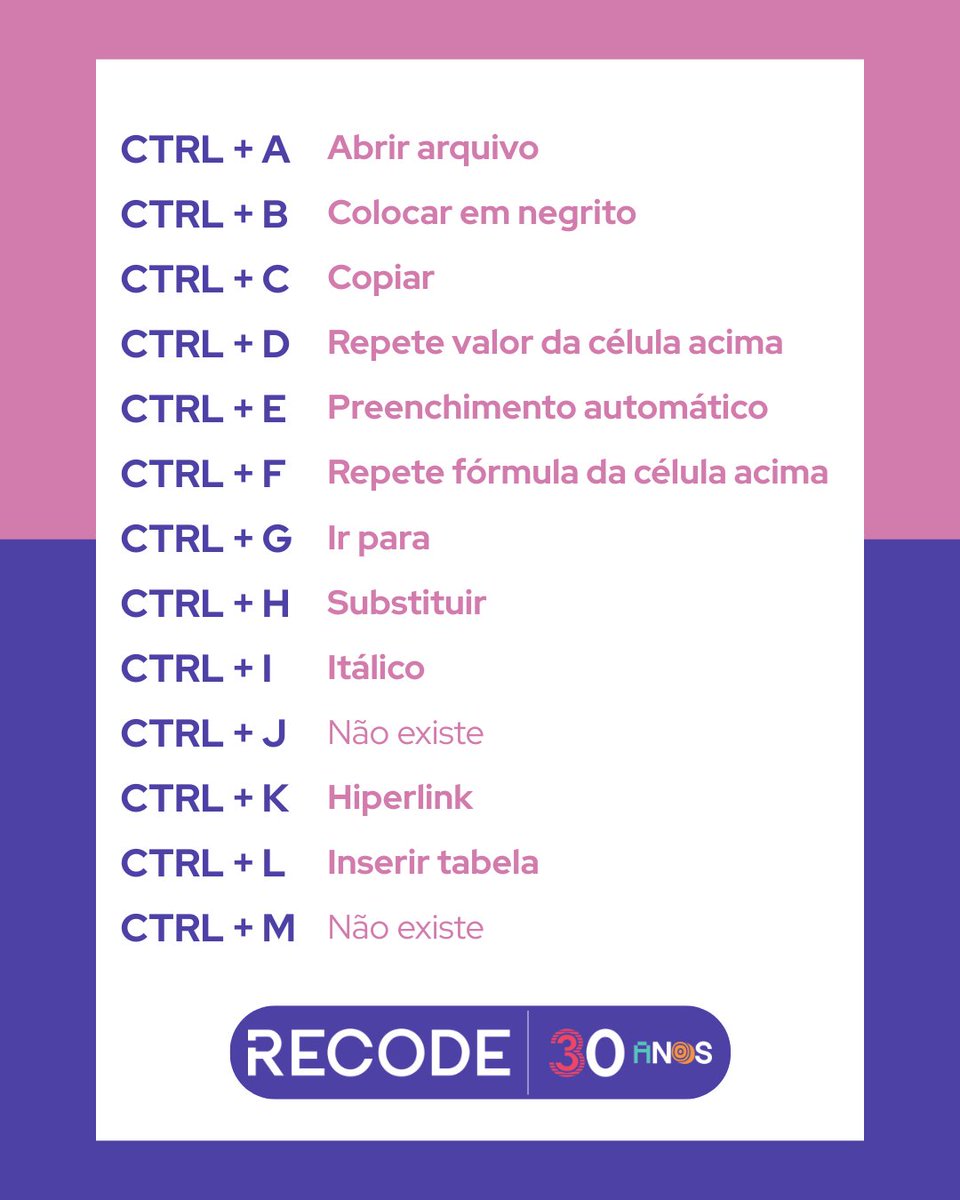 CTRL + A Abrir arquivo
CTRL + B Colocar em negrito
CTRL + C Copiar
CTRL + D Repete valor da célula acima
CTRL + E Preenchimento automático
CTRL + F Repete fórmula da célula acima
CTRL + G Ir para
CTRL + H Substituir
CTRL + I Itálico
CTRL + J Não existe
CTRL + K Hiperlink
CTRL + L Inserir tabela
CTRL + M Não existe

RECODE 30 ANOS